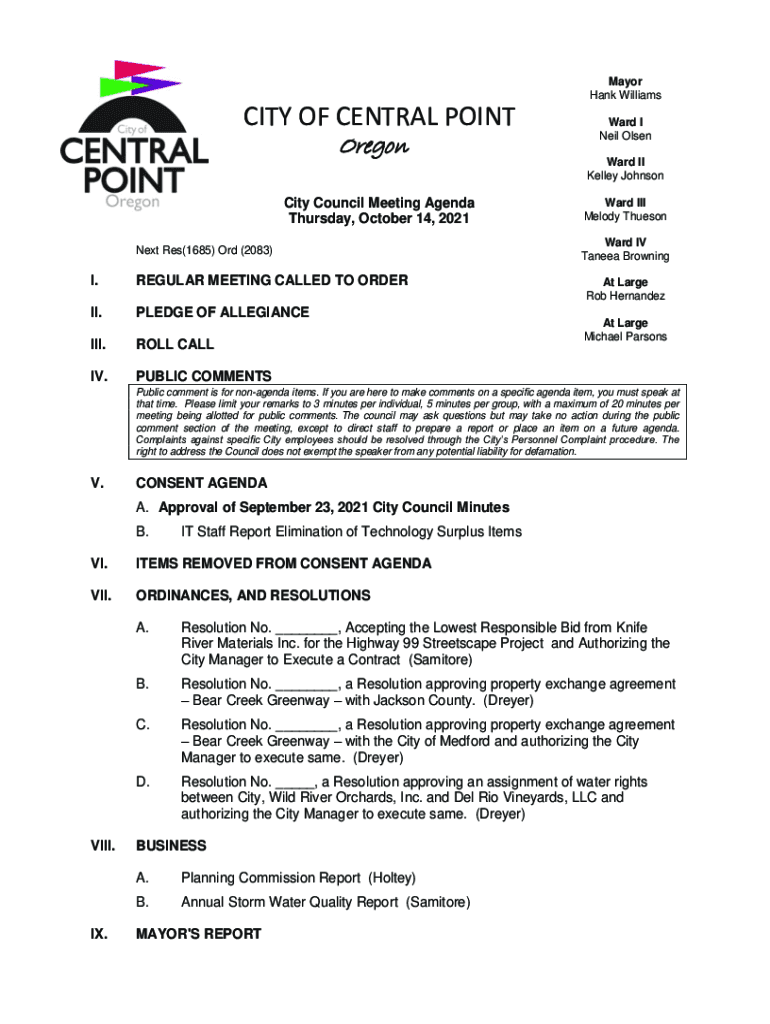 City of
CENTRAL
POINT
Oregon

CITY OF CENTRAL POINT
Oregon

City Council Meeting Agenda
Thursday, October 14, 2021

Next Res(1685) Ord (2083)

Mayor
Hank Williams

Ward I
Neil Olsen

Ward II
Kelley Johnson

Ward III
Melody Thueson

Ward IV
Taneea Browning

At Large
Rob Hernandez

At Large
Michael Parsons

I. REGULAR MEETING CALLED TO ORDER

II. PLEDGE OF ALLEGIANCE

III. ROLL CALL

IV. PUBLIC COMMENTS

Public comment is for non-agenda items. If you are here to make comments on a specific agenda item, you must speak at that time. Please limit your remarks to 3 minutes per individual, 5 minutes per group, with a maximum of 20 minutes per meeting being allotted for public comments. The council may ask questions but may take no action during the public comment section of the meeting, except to direct staff to prepare a report or place an item on a future agenda. Complaints against specific City employees should be resolved through the City's Personnel Complaint procedure. The right to address the Council does not exempt the speaker from any potential liability for defamation.

V. CONSENT AGENDA

A. Approval of September 23, 2021 City Council Minutes

B. IT Staff Report Elimination of Technology Surplus Items

VI. ITEMS REMOVED FROM CONSENT AGENDA

VII. ORDINANCES, AND RESOLUTIONS

A. Resolution No. ________, Accepting the Lowest Responsible Bid from Knife River Materials Inc. for the Highway 99 Streetscape Project and Authorizing the City Manager to Execute a Contract (Samitore)

B. Resolution No. ________, a Resolution approving property exchange agreement – Bear Creek Greenway – with Jackson County. (Dreyer)

C. Resolution No. ________, a Resolution approving property exchange agreement – Bear Creek Greenway – with the City of Medford and authorizing the City Manager to execute same. (Dreyer)

D. Resolution No. _____, a Resolution approving an assignment of water rights between City, Wild River Orchards, Inc. and Del Rio Vineyards, LLC and authorizing the City Manager to execute same. (Dreyer)

VIII. BUSINESS

A. Planning Commission Report (Holtey)

B. Annual Storm Water Quality Report (Samitore)

IX. MAYOR'S REPORT